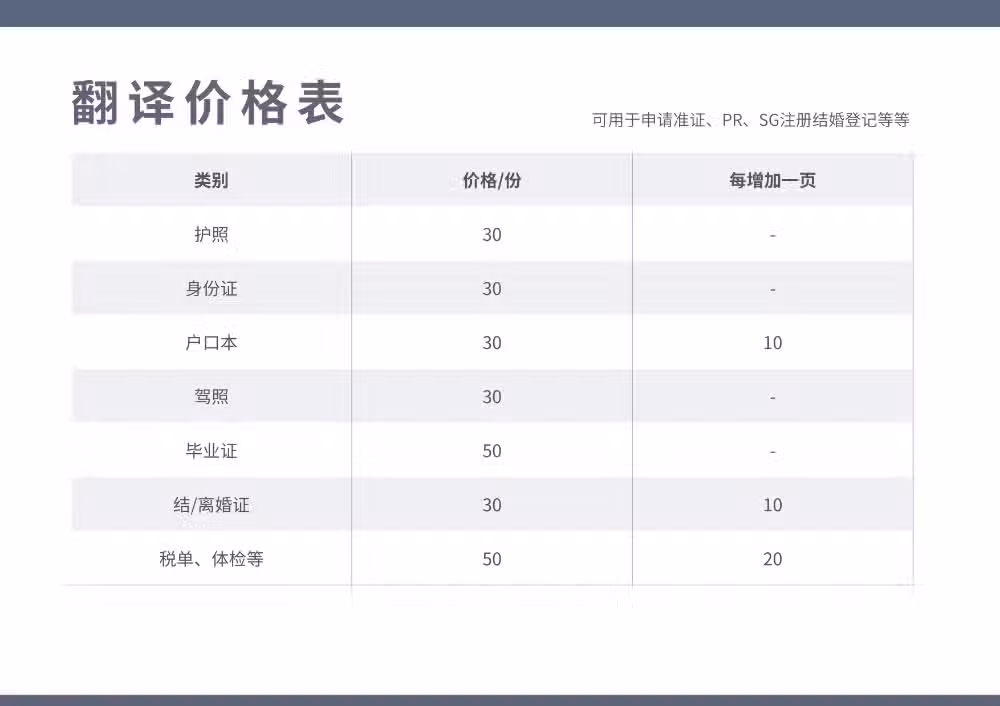 翻译价格表

可用于申请准证、PR、SG注册结婚登记等等

| 类别 | 价格/份 | 每增加一页 |
|---|---|---|
| 护照 | 30 | - |
| 身份证 | 30 | - |
| 户口本 | 30 | 10 |
| 驾照 | 30 | - |
| 毕业证 | 50 | - |
| 结/离婚证 | 30 | 10 |
| 税单、体检等 | 50 | 20 |